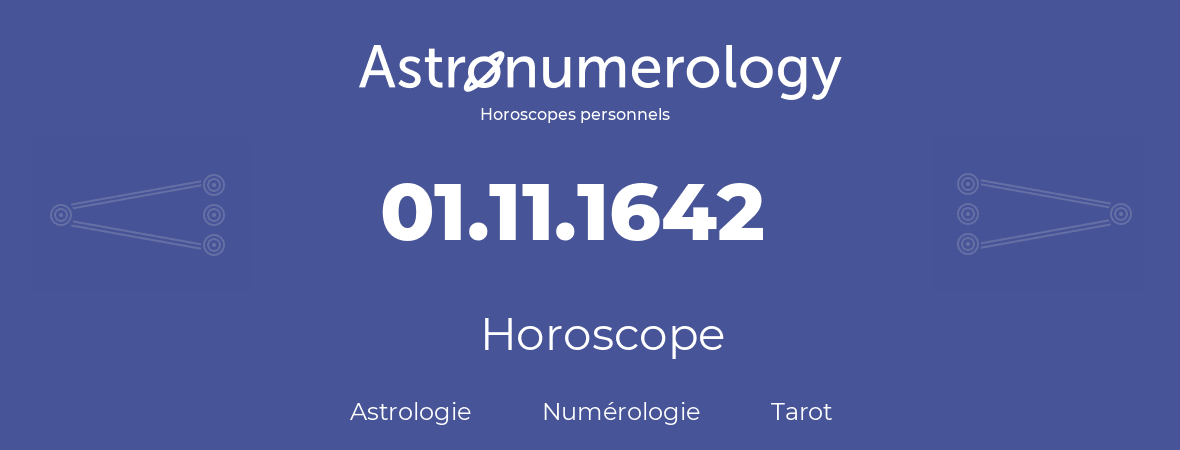 Astronumerology
Horoscopes personnels

01.11.1642

Horoscope

Astrologie Numérologie Tarot